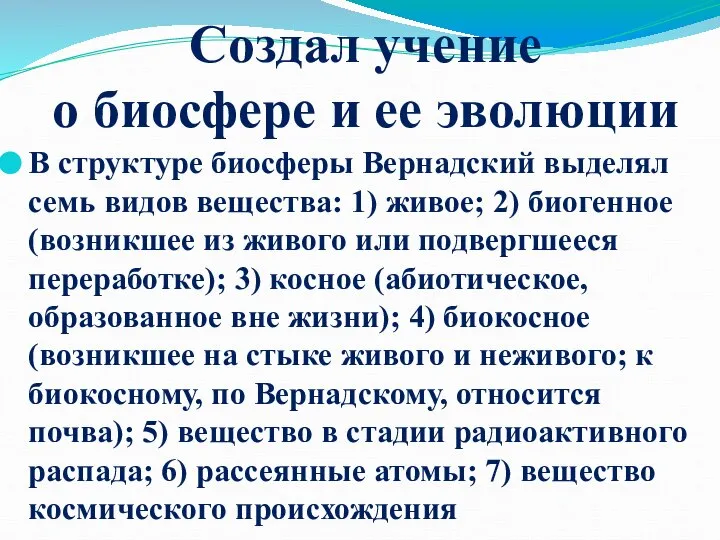 Создал учение о биосфере и ее эволюции

В структуре биосферы Вернадский выделял семь видов вещества: 1) живое; 2) биогенное (возникшее из живого или подвергшееся переработке); 3) косное (абиотическое, образованное вне жизни); 4) биокосное (возникшее на стыке живого и неживого; к биокосному, по Вернадскому, относится почва); 5) вещество в стадии радиоактивного распада; 6) рассеянные атомы; 7) вещество космического происхождения